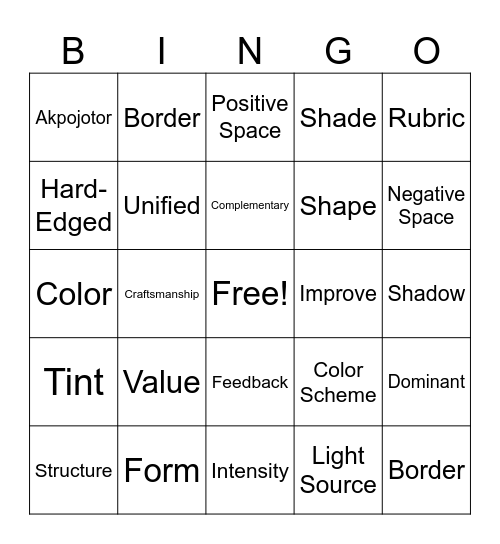 | B | I | N | G | O |
|---|---|---|---|---|
| Akpojotor | Border | Positive Space | Shade | Rubric |
| Hard-Edged | Unified | Complementary | Shape | Negative Space |
| Color | Craftsmanship | Free! | Improve | Shadow |
| Tint | Value | Feedback | Color Scheme | Dominant |
| Structure | Form | Intensity | Light Source | Border |